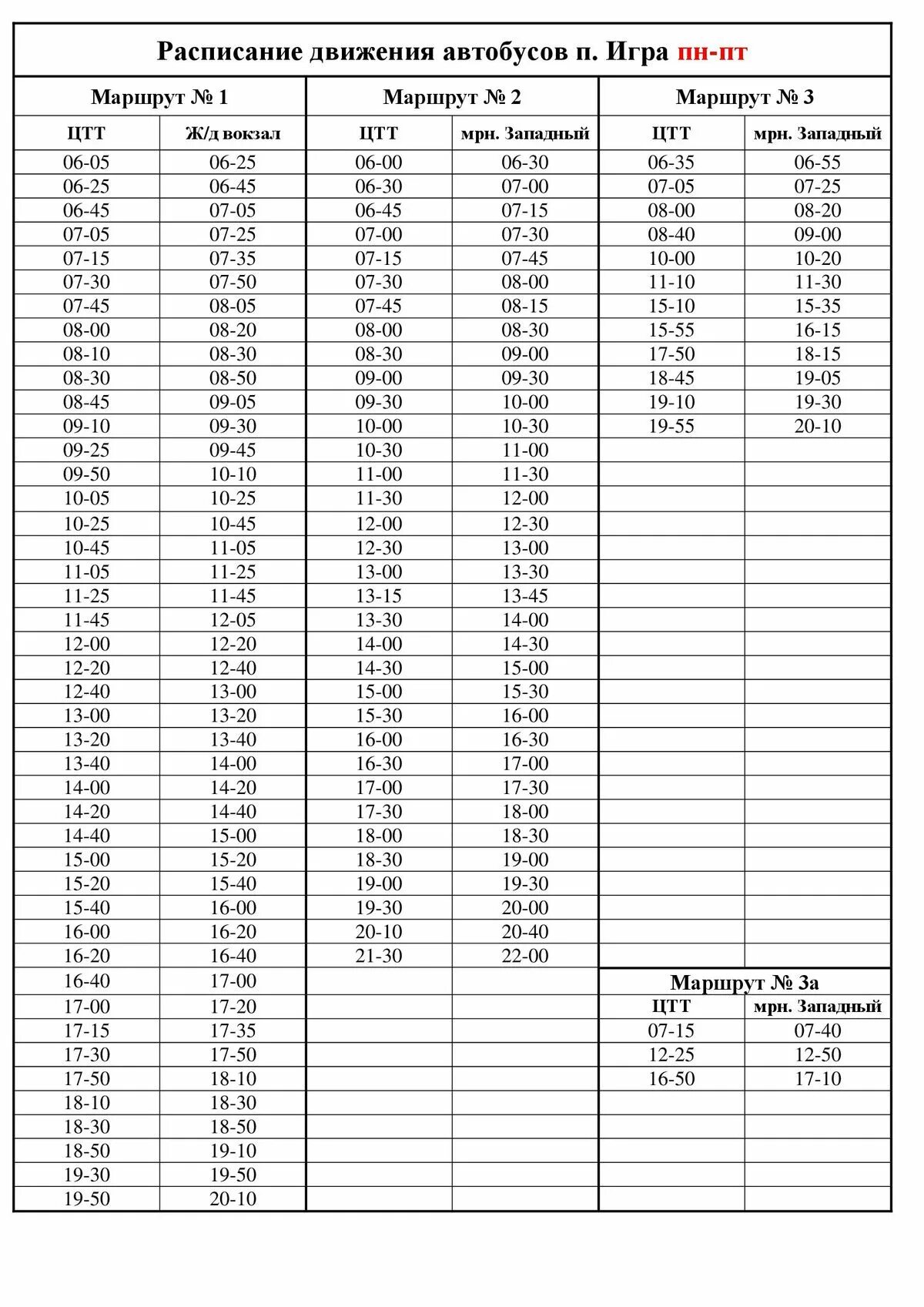 Расписание движения автобусов п. Игра пн-пт

| Маршрут № 1 | | Маршрут № 2 | | Маршрут № 3 | |
|---|---|---|---|---|---|
| ЦТТ | Ж/д вокзал | ЦТТ | мрн. Западный | ЦТТ | мрн. Западный |
| 06-05 | 06-25 | 06-00 | 06-30 | 06-35 | 06-55 |
| 06-25 | 06-45 | 06-30 | 07-00 | 07-05 | 07-25 |
| 06-45 | 07-05 | 06-45 | 07-15 | 08-00 | 08-20 |
| 07-05 | 07-25 | 07-00 | 07-30 | 08-40 | 09-00 |
| 07-15 | 07-35 | 07-15 | 07-45 | 10-00 | 10-20 |
| 07-30 | 07-50 | 07-30 | 08-00 | 11-10 | 11-30 |
| 07-45 | 08-05 | 07-45 | 08-15 | 15-10 | 15-35 |
| 08-00 | 08-20 | 08-00 | 08-30 | 15-55 | 16-15 |
| 08-10 | 08-30 | 08-30 | 09-00 | 17-50 | 18-15 |
| 08-30 | 08-50 | 09-00 | 09-30 | 18-45 | 19-05 |
| 08-45 | 09-05 | 09-30 | 10-00 | 19-10 | 19-30 |
| 09-10 | 09-30 | 10-00 | 10-30 | 19-55 | 20-10 |
| 09-25 | 09-45 | 10-30 | 11-00 | | |
| 09-50 | 10-10 | 11-00 | 11-30 | | |
| 10-05 | 10-25 | 11-30 | 12-00 | | |
| 10-25 | 10-45 | 12-00 | 12-30 | | |
| 10-45 | 11-05 | 12-30 | 13-00 | | |
| 11-05 | 11-25 | 13-00 | 13-30 | | |
| 11-25 | 11-45 | 13-15 | 13-45 | | |
| 11-45 | 12-05 | 13-30 | 14-00 | | |
| 12-00 | 12-20 | 14-00 | 14-30 | | |
| 12-20 | 12-40 | 14-30 | 15-00 | | |
| 12-40 | 13-00 | 15-00 | 15-30 | | |
| 13-00 | 13-20 | 15-30 | 16-00 | | |
| 13-20 | 13-40 | 16-00 | 16-30 | | |
| 13-40 | 14-00 | 16-30 | 17-00 | | |
| 14-00 | 14-20 | 17-00 | 17-30 | | |
| 14-20 | 14-40 | 17-30 | 18-00 | | |
| 14-40 | 15-00 | 18-00 | 18-30 | | |
| 15-00 | 15-20 | 18-30 | 19-00 | | |
| 15-20 | 15-40 | 19-00 | 19-30 | | |
| 15-40 | 16-00 | 19-30 | 20-00 | | |
| 16-00 | 16-20 | 20-10 | 20-40 | | |
| 16-20 | 16-40 | 21-30 | 22-00 | | |
| 16-40 | 17-00 | | | Маршрут № 3а | |
| 17-00 | 17-20 | | | ЦТТ | мрн. Западный |
| 17-15 | 17-35 | | | 07-15 | 07-40 |
| 17-30 | 17-50 | | | 12-25 | 12-50 |
| 17-50 | 18-10 | | | 16-50 | 17-10 |
| 18-10 | 18-30 | | | | |
| 18-30 | 18-50 | | | | |
| 18-50 | 19-10 | | | | |
| 19-30 | 19-50 | | | | |
| 19-50 | 20-10 | | | | |